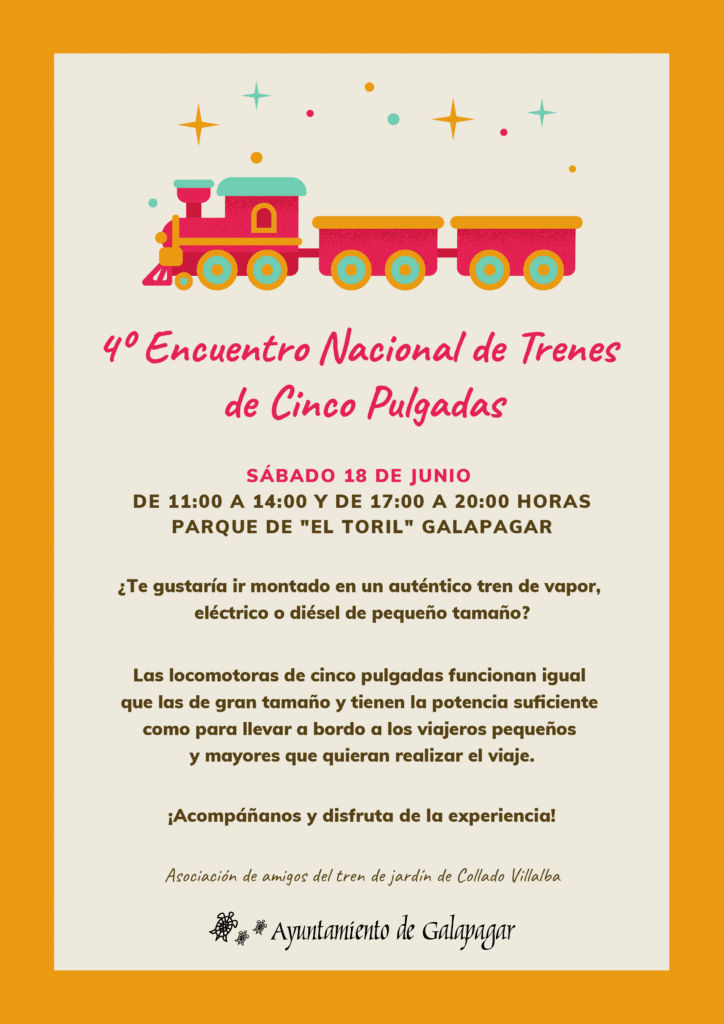 4º Encuentro Nacional de Trenes de Cinco Pulgadas

SÁBADO 18 DE JUNIO
DE 11:00 A 14:00 Y DE 17:00 A 20:00 HORAS
PARQUE DE "EL TORIL" GALAPAGAR

¿Te gustaría ir montado en un auténtico tren de vapor, eléctrico o diésel de pequeño tamaño?

Las locomotoras de cinco pulgadas funcionan igual que las de gran tamaño y tienen la potencia suficiente como para llevar a bordo a los viajeros pequeños y mayores que quieran realizar el viaje.

¡Acompáñanos y disfruta de la experiencia!

Asociación de amigos del tren de jardín de Collado Villalba

Ayuntamiento de Galapagar